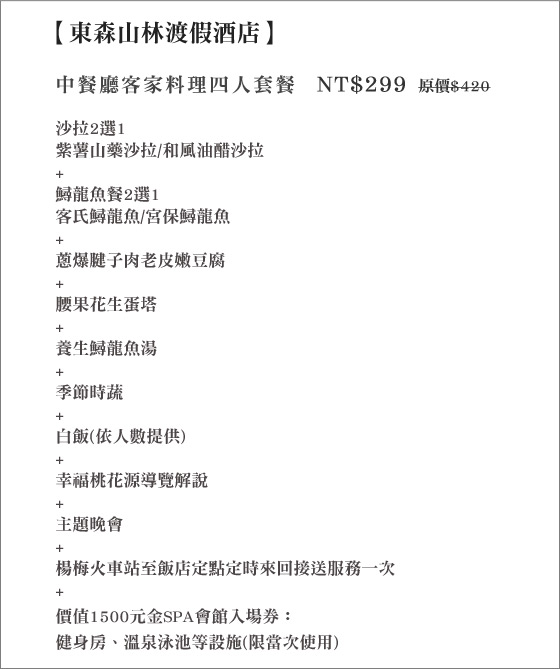 【東森山林渡假酒店】

中餐廳客家料理四人套餐 NT$299 原價$420

沙拉2選1
紫薯山藥沙拉/和風油醋沙拉
+
鱘龍魚餐2選1
客氏鱘龍魚/宮保鱘龍魚
+
蔥爆腱子肉老皮嫩豆腐
+
腰果花生蛋塔
+
養生鱘龍魚湯
+
季節時蔬
+
白飯(依人數提供)
+
幸福桃花源導覽解說
+
主題晚會
+
楊梅火車站至飯店定點定時來回接送服務一次
+
價值1500元金SPA會館入場券：
健身房、溫泉泳池等設施(限當次使用)